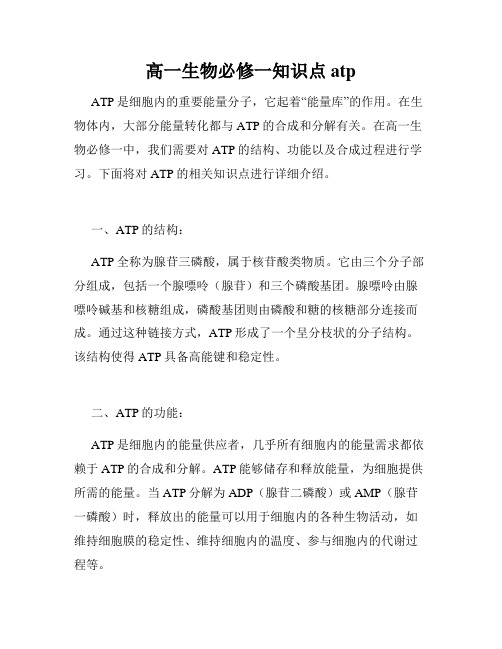 高一生物必修一知识点 atp

ATP 是细胞内的重要能量分子，它起着“能量库”的作用。在生物体内，大部分能量转化都与 ATP 的合成和分解有关。在高一生物必修一中，我们需要对 ATP 的结构、功能以及合成过程进行学习。下面将对 ATP 的相关知识点进行详细介绍。

一、ATP 的结构：

ATP 全称为腺苷三磷酸，属于核苷酸类物质。它由三个分子部分组成，包括一个腺嘌呤（腺苷）和三个磷酸基团。腺嘌呤由腺嘌呤碱基和核糖组成，磷酸基团则由磷酸和糖的核糖部分连接而成。通过这种链接方式，ATP 形成了一个呈分枝状的分子结构。该结构使得 ATP 具备高能键和稳定性。

二、ATP 的功能：

ATP 是细胞内的能量供应者，几乎所有细胞内的能量需求都依赖于 ATP 的合成和分解。ATP 能够储存和释放能量，为细胞提供所需的能量。当 ATP 分解为 ADP（腺苷二磷酸）或 AMP（腺苷一磷酸）时，释放出的能量可以用于细胞内的各种生物活动，如维持细胞膜的稳定性、维持细胞内的温度、参与细胞内的代谢过程等。